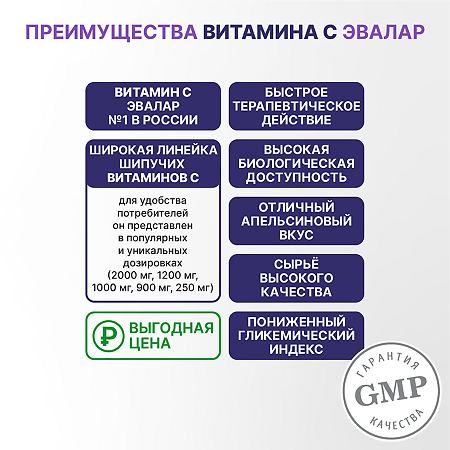 ПРЕИМУЩЕСТВА ВИТАМИНА С ЭВАЛАР

ВИТАМИН С ЭВАЛАР №1 В РОССИИ

ШИРОКАЯ ЛИНЕЙКА ШИПУЧИХ ВИТАМИНОВ С

для удобства потребителей он представлен в популярных и уникальных дозировках (2000 мг, 1200 мг, 1000 мг, 900 мг, 250 мг)

₽ ВЫГОДНАЯ ЦЕНА

БЫСТРОЕ ТЕРАПЕВТИЧЕСКОЕ ДЕЙСТВИЕ

ВЫСОКАЯ БИОЛОГИЧЕСКАЯ ДОСТУПНОСТЬ

ОТЛИЧНЫЙ АПЕЛЬСИНОВЫЙ ВКУС

СЫРЬЁ ВЫСОКОГО КАЧЕСТВА

ПОНИЖЕННЫЙ ГЛИКЕМИЧЕСКИЙ ИНДЕКС

ГАРАНТИЯ GMP КАЧЕСТВА